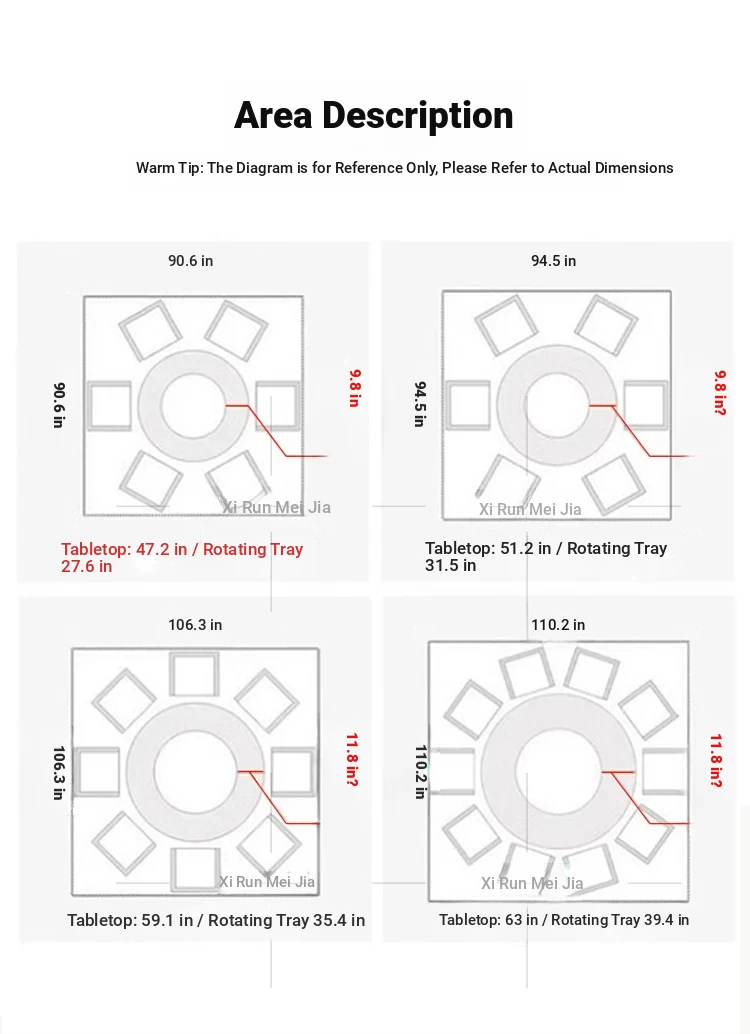 Area Description

Warm Tip: The Diagram is for Reference Only, Please Refer to Actual Dimensions

90.6 in

90.6 in

9.8 in

Xi Run Mei Jia

Tabletop: 47.2 in / Rotating Tray 27.6 in

94.5 in

94.5 in

9.8 in?

Xi Run Mei Jia

Tabletop: 51.2 in / Rotating Tray 31.5 in

106.3 in

106.3 in

11.8 in?

Xi Run Mei Jia

Tabletop: 59.1 in / Rotating Tray 35.4 in

110.2 in

110.2 in

11.8 in?

Xi Run Mei Jia

Tabletop: 63 in / Rotating Tray 39.4 in